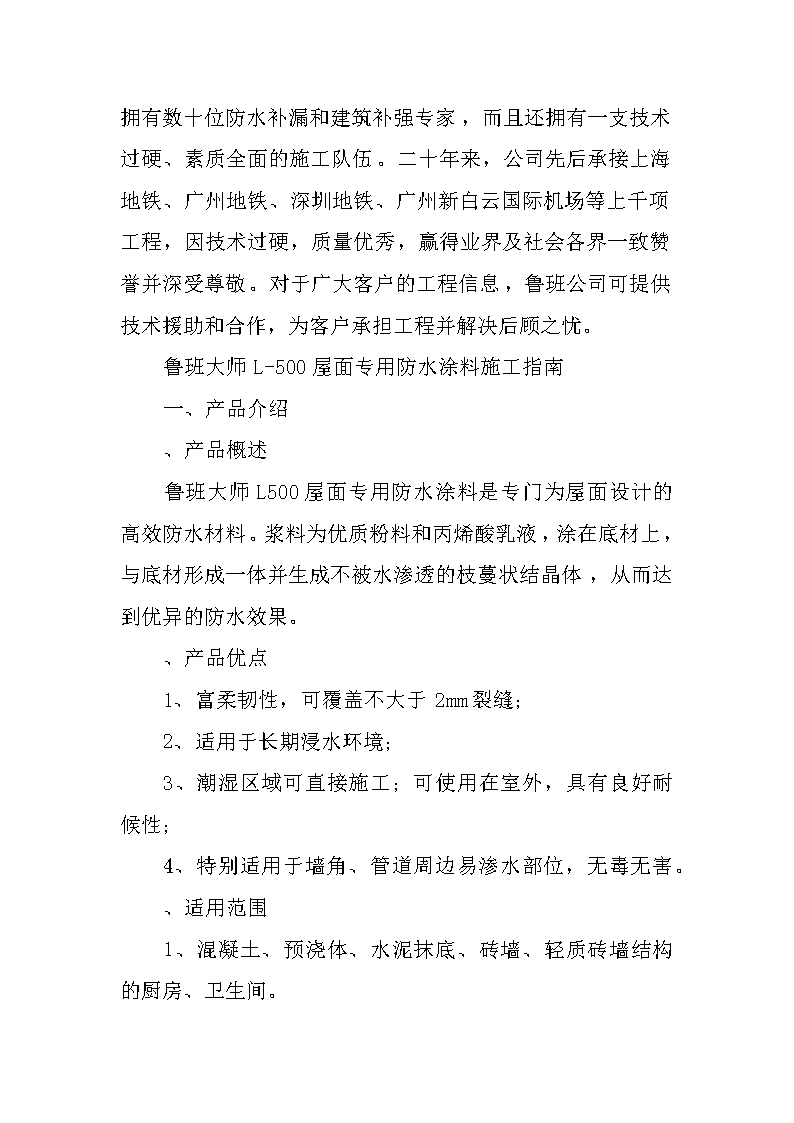 拥有数十位防水补漏和建筑补强专家，而且还拥有一支技术过硬、素质全面的施工队伍。二十年来，公司先后承接上海地铁、广州地铁、深圳地铁、广州新白云国际机场等上千项工程，因技术过硬，质量优秀，赢得业界及社会各界一致赞誉并深受尊敬。对于广大客户的工程信息，鲁班公司可提供技术援助和合作，为客户承担工程并解决后顾之忧。

鲁班大师 L-500 屋面专用防水涂料施工指南

一、产品介绍

、产品概述

鲁班大师 L500 屋面专用防水涂料是专门为屋面设计的高效防水材料。浆料为优质粉料和丙烯酸乳液，涂在底材上，与底材形成一体并生成不被水渗透的枝蔓状结晶体，从而达到优异的防水效果。

、产品优点

1、富柔韧性，可覆盖不大于 2mm 裂缝；

2、适用于长期浸水环境；

3、潮湿区域可直接施工；可使用在室外，具有良好耐候性；

4、特别适用于墙角、管道周边易渗水部位，无毒无害。

、适用范围

1、混凝土、预浇体、水泥抹底、砖墙、轻质砖墙结构的厨房、卫生间。